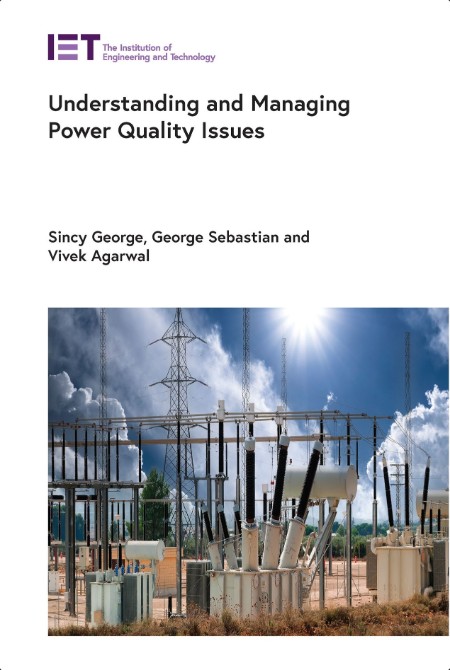 IET The Institution of Engineering and Technology

Understanding and Managing Power Quality Issues

Sincy George, George Sebastian and Vivek Agarwal